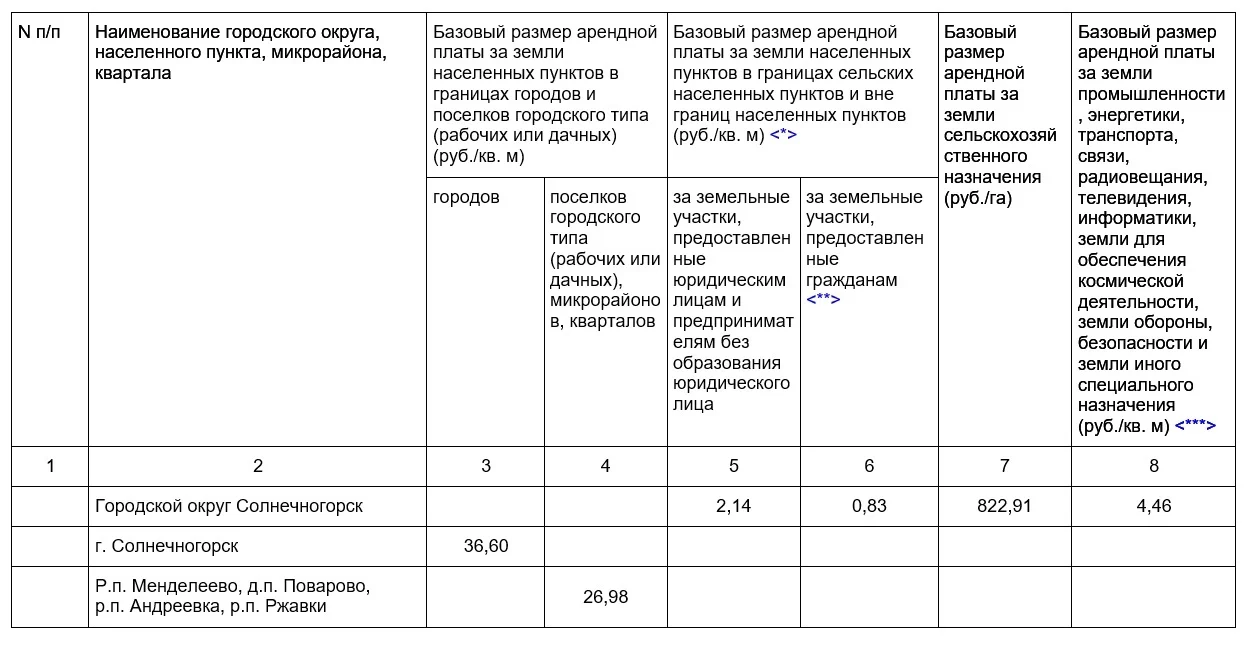 | N п/п | Наименование городского округа, населенного пункта, микрорайона, квартала | Базовый размер арендной платы за земли населенных пунктов в границах городов и поселков городского типа (рабочих или дачных) (руб./кв. м) | | Базовый размер арендной платы за земли населенных пунктов в границах сельских населенных пунктов и вне границ населенных пунктов (руб./кв. м) <*> | | Базовый размер арендной платы за земли сельскохозяйственного назначения (руб./га) | Базовый размер арендной платы за земли промышленности, энергетики, транспорта, связи, радиовещания, телевидения, информатики, земли для обеспечения космической деятельности, земли обороны, безопасности и земли иного специального назначения (руб./кв. м) <***> |
|---|---|---|---|---|---|---|---|
| | | городов | поселков городского типа (рабочих или дачных), микрорайонов, кварталов | за земельные участки, предоставленные юридическим лицам и предпринимателям без образования юридического лица | за земельные участки, предоставленные гражданам <**> | | |
| 1 | 2 | 3 | 4 | 5 | 6 | 7 | 8 |
| | Городской округ Солнечногорск | | | 2,14 | 0,83 | 822,91 | 4,46 |
| | г. Солнечногорск | 36,60 | | | | | |
| | Р.п. Менделеево, д.п. Поварово, р.п. Андреевка, р.п. Ржавки | | 26,98 | | | | |